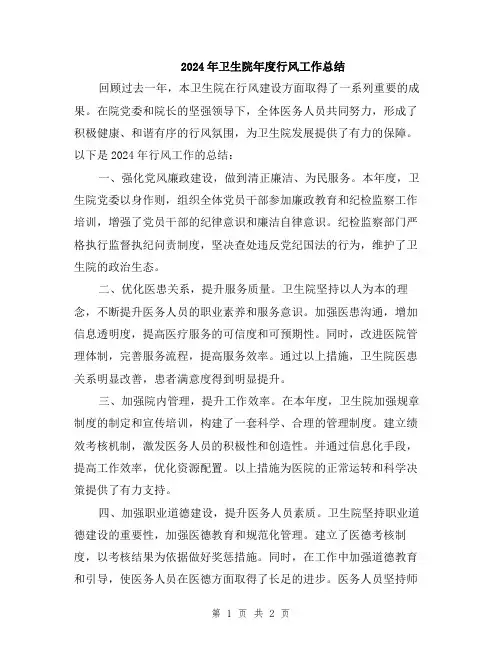 2024年卫生院年度行风工作总结

回顾过去一年，本卫生院在行风建设方面取得了一系列重要的成果。在院党委和院长的坚强领导下，全体医务人员共同努力，形成了积极健康、和谐有序的行风氛围，为卫生院发展提供了有力的保障。以下是2024年行风工作的总结：

一、强化党风廉政建设，做到清正廉洁、为民服务。本年度，卫生院党委以身作则，组织全体党员干部参加廉政教育和纪检监察工作培训，增强了党员干部的纪律意识和廉洁自律意识。纪检监察部门严格执行监督执纪问责制度，坚决查处违反党纪国法的行为，维护了卫生院的政治生态。

二、优化医患关系，提升服务质量。卫生院坚持以人为本的理念，不断提升医务人员的职业素养和服务意识。加强医患沟通，增加信息透明度，提高医疗服务的可信度和可预期性。同时，改进医院管理体制，完善服务流程，提高服务效率。通过以上措施，卫生院医患关系明显改善，患者满意度得到明显提升。

三、加强院内管理，提升工作效率。在本年度，卫生院加强规章制度的制定和宣传培训，构建了一套科学、合理的管理制度。建立绩效考核机制，激发医务人员的积极性和创造性。并通过信息化手段，提高工作效率，优化资源配置。以上措施为医院的正常运转和科学决策提供了有力支持。

四、加强职业道德建设，提升医务人员素质。卫生院坚持职业道德建设的重要性，加强医德教育和规范化管理。建立了医德考核制度，以考核结果为依据做好奖惩措施。同时，在工作中加强道德教育和引导，使医务人员在医德方面取得了长足的进步。医务人员坚持师

第 1 页 共 2 页